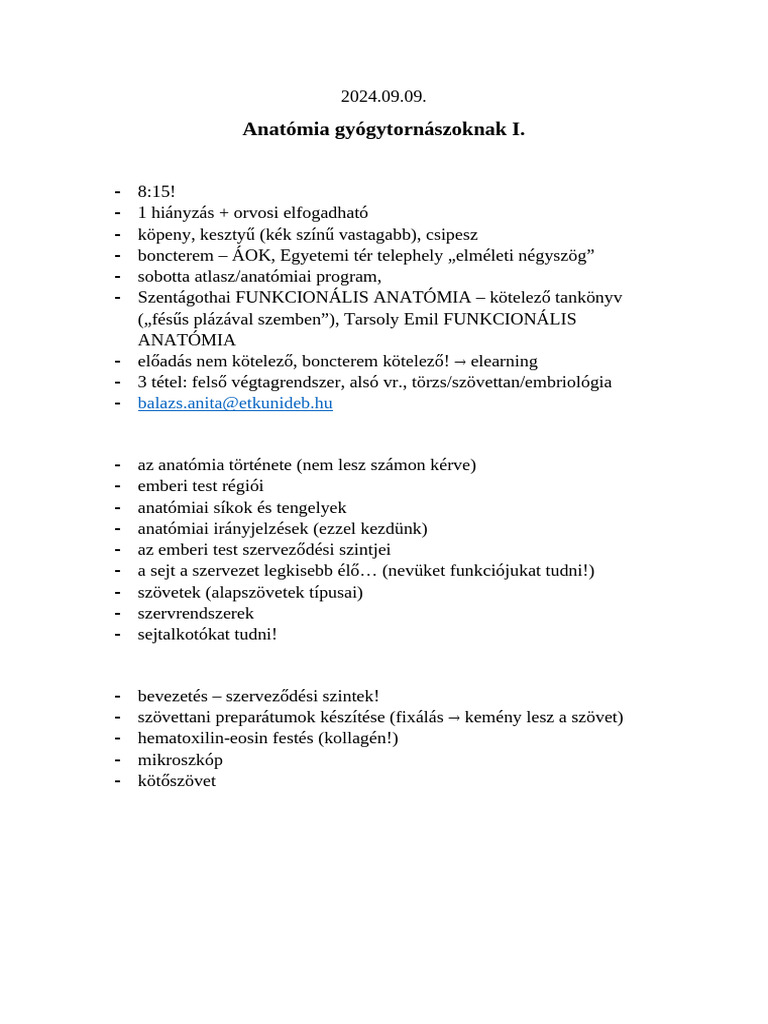 2024.09.09.

Anatómia gyógytornászoknak I.

- 8:15!
- 1 hiányzás + orvosi elfogadható
- köpeny, kesztyű (kék színű vastagabb), csipesz
- boncterem – ÁOK, Egyetemi tér telephely „elméleti négyszög”
- sobotta atlasz/anatómiai program,
- Szentágothai FUNKCIONÁLIS ANATÓMIA – kötelező tankönyv („fésűs plázával szemben”), Tarsoly Emil FUNKCIONÁLIS ANATÓMIA
- előadás nem kötelező, boncterem kötelező! → elearning
- 3 tétel: felső végtagrendszer, alsó vr., törzs/szövettan/embriológia
- balazs.anita@etkunideb.hu

- az anatómia története (nem lesz számon kérve)
- emberi test régiói
- anatómiai síkok és tengelyek
- anatómiai irányjelzések (ezzel kezdünk)
- az emberi test szerveződési szintjei
- a sejt a szervezet legkisebb élő… (nevüket funkciójukat tudni!)
- szövetek (alapszövetek típusai)
- szervrendszerek
- sejtalkotókat tudni!

- bevezetés – szerveződési szintek!
- szövettani preparátumok készítése (fixálás → kemény lesz a szövet)
- hematoxilin-eosin festés (kollagén!)
- mikroszkóp
- kötőszövet